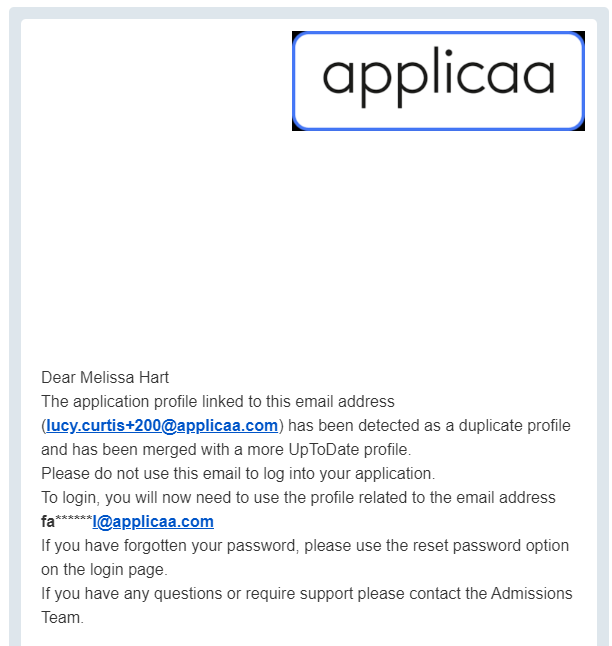 applicaa

Dear Melissa Hart
The application profile linked to this email address (lucy.curtis+200@applicaa.com) has been detected as a duplicate profile and has been merged with a more UpToDate profile.
Please do not use this email to log into your application.
To login, you will now need to use the profile related to the email address fa******l@applicaa.com
If you have forgotten your password, please use the reset password option on the login page.
If you have any questions or require support please contact the Admissions Team.